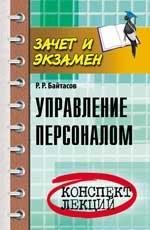 ЗАЧЕТ И ЭКЗАМЕН

Р. Р. Байтасов

УПРАВЛЕНИЕ ПЕРСОНАЛОМ

КОНСПЕКТ ЛЕКЦИЙ